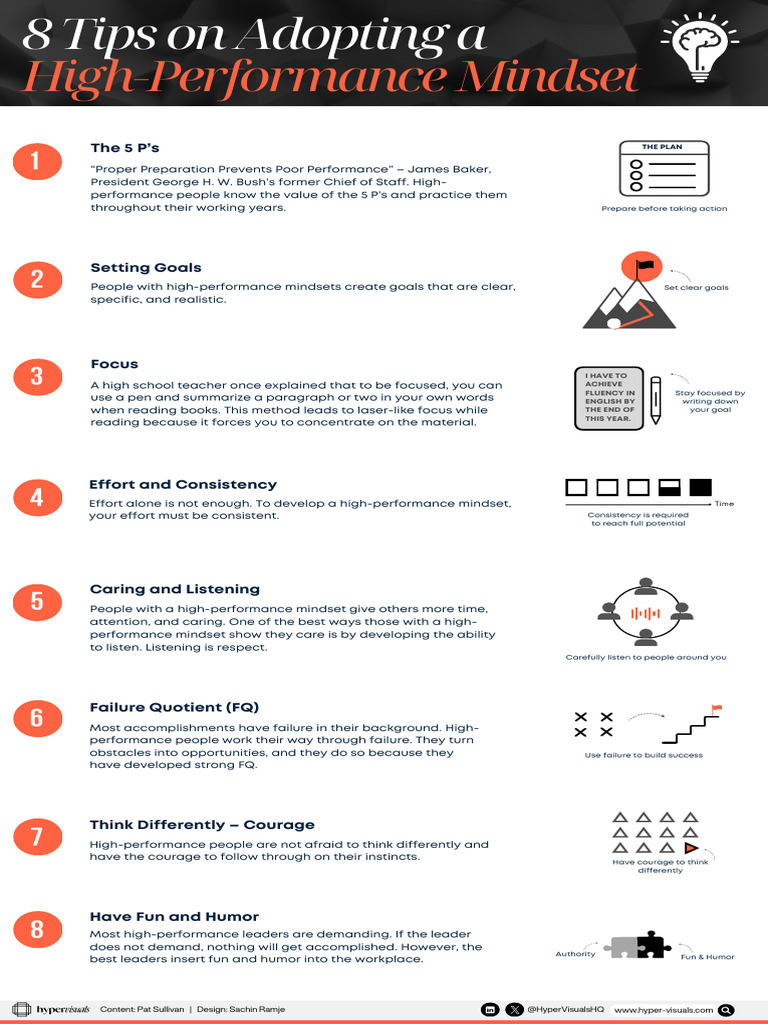 8 Tips on Adopting a
High-Performance Mindset

1
The 5 P's
"Proper Preparation Prevents Poor Performance" – James Baker, President George H. W. Bush's former Chief of Staff. High-performance people know the value of the 5 P's and practice them throughout their working years.

THE PLAN
Prepare before taking action

2
Setting Goals
People with high-performance mindsets create goals that are clear, specific, and realistic.

Set clear goals

3
Focus
A high school teacher once explained that to be focused, you can use a pen and summarize a paragraph or two in your own words when reading books. This method leads to laser-like focus while reading because it forces you to concentrate on the material.

I HAVE TO ACHIEVE FLUENCY IN ENGLISH BY THE END OF THIS YEAR.
Stay focused by writing down your goal

4
Effort and Consistency
Effort alone is not enough. To develop a high-performance mindset, your effort must be consistent.

Time
Consistency is required to reach full potential

5
Caring and Listening
People with a high-performance mindset give others more time, attention, and caring. One of the best ways those with a high-performance mindset show they care is by developing the ability to listen. Listening is respect.

Carefully listen to people around you

6
Failure Quotient (FQ)
Most accomplishments have failure in their background. High-performance people work their way through failure. They turn obstacles into opportunities, and they do so because they have developed strong FQ.

Use failure to build success

7
Think Differently – Courage
High-performance people are not afraid to think differently and have the courage to follow through on their instincts.

Have courage to think differently

8
Have Fun and Humor
Most high-performance leaders are demanding. If the leader does not demand, nothing will get accomplished. However, the best leaders insert fun and humor into the workplace.

Authority
Fun & Humor

hypervisuals Content: Pat Sullivan | Design: Sachin Ramje
@HyperVisualsHQ www.hyper-visuals.com